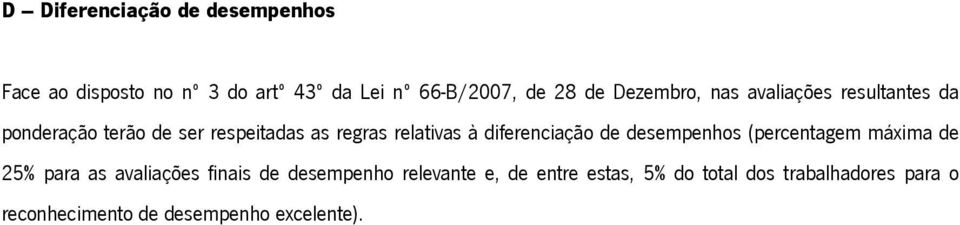 D – Diferenciação de desempenhos

Face ao disposto no nº 3 do artº 43º da Lei nº 66-B/2007, de 28 de Dezembro, nas avaliações resultantes da ponderação terão de ser respeitadas as regras relativas à diferenciação de desempenhos (percentagem máxima de 25% para as avaliações finais de desempenho relevante e, de entre estas, 5% do total dos trabalhadores para o reconhecimento de desempenho excelente).